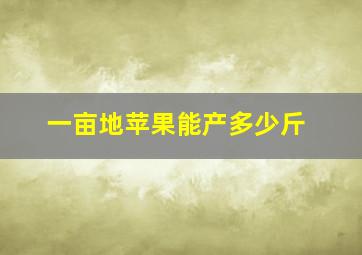 一亩地苹果能产多少斤